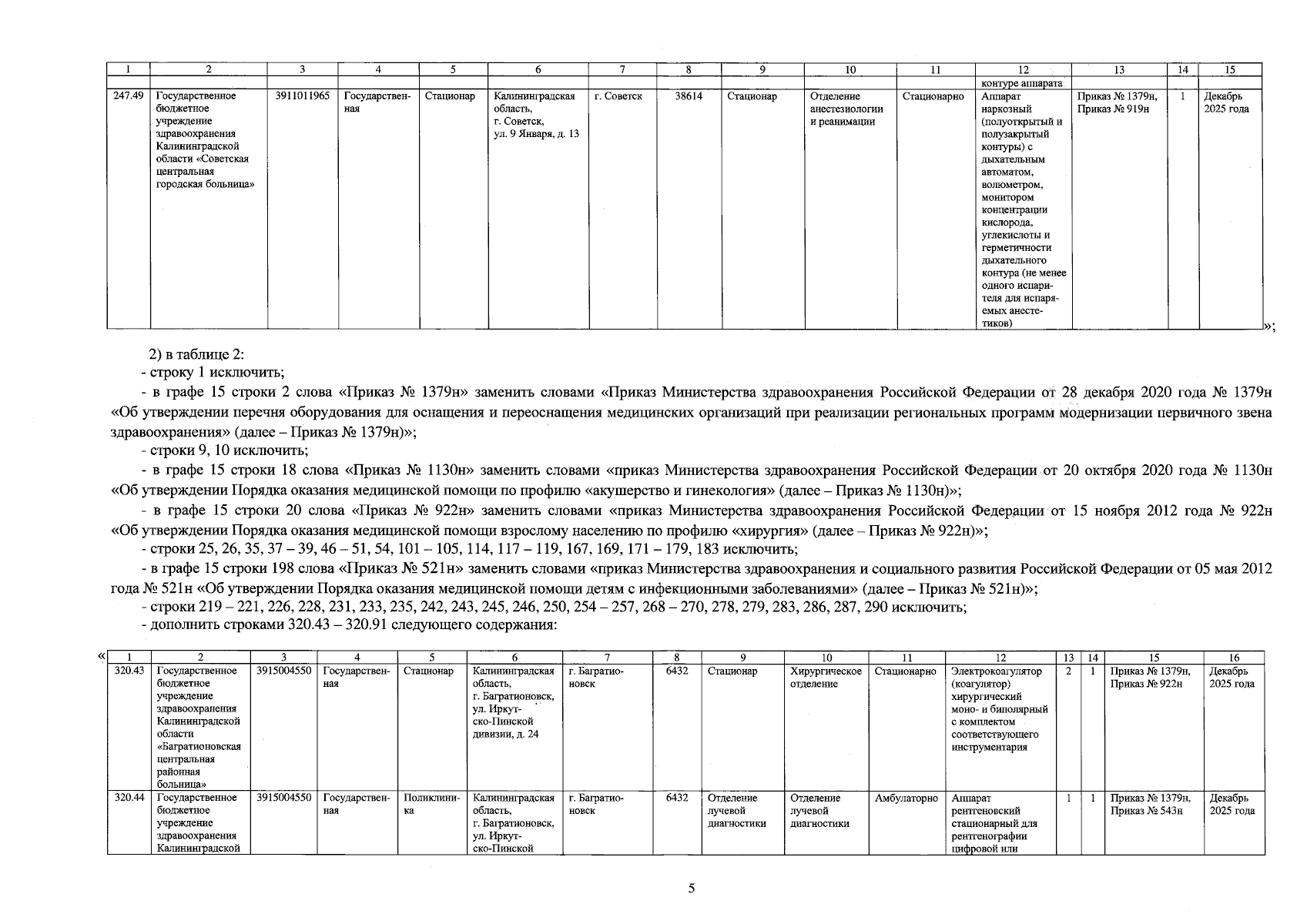 | 1 | 2 | 3 | 4 | 5 | 6 | 7 | 8 | 9 | 10 | 11 | 12 | 13 | 14 | 15 |
|---|---|---|---|---|---|---|---|---|---|---|---|---|---|---|
| | | | | | | | | | | | контуре аппарата | | | |
| 247.49 | Государственное бюджетное учреждение здравоохранения Калининградской области «Советская центральная городская больница» | 3911011965 | Государственная | Стационар | Калининградская область, г. Советск, ул. 9 Января, д. 13 | г. Советск | 38614 | Стационар | Отделение анестезиологии и реанимации | Стационарно | Аппарат наркозный (полуоткрытый и полузакрытый контуры) с дыхательным автоматом, волюметром, монитором концентрации кислорода, углекислоты и герметичности дыхательного контура (не менее одного испарителя для испаряемых анестетиков) | Приказ № 1379н, Приказ № 919н | 1 | Декабрь 2025 года |

»;

2) в таблице 2:
- строку 1 исключить;
- в графе 15 строки 2 слова «Приказ № 1379н» заменить словами «Приказ Министерства здравоохранения Российской Федерации от 28 декабря 2020 года № 1379н «Об утверждении перечня оборудования для оснащения и переоснащения медицинских организаций при реализации региональных программ модернизации первичного звена здравоохранения» (далее – Приказ № 1379н)»;
- строки 9, 10 исключить;
- в графе 15 строки 18 слова «Приказ № 1130н» заменить словами «приказ Министерства здравоохранения Российской Федерации от 20 октября 2020 года № 1130н «Об утверждении Порядка оказания медицинской помощи по профилю «акушерство и гинекология» (далее – Приказ № 1130н)»;
- в графе 15 строки 20 слова «Приказ № 922н» заменить словами «приказ Министерства здравоохранения Российской Федерации от 15 ноября 2012 года № 922н «Об утверждении Порядка оказания медицинской помощи взрослому населению по профилю «хирургия» (далее – Приказ № 922н)»;
- строки 25, 26, 35, 37 – 39, 46 – 51, 54, 101 – 105, 114, 117 – 119, 167, 169, 171 – 179, 183 исключить;
- в графе 15 строки 198 слова «Приказ № 521н» заменить словами «приказ Министерства здравоохранения и социального развития Российской Федерации от 05 мая 2012 года № 521н «Об утверждении Порядка оказания медицинской помощи детям с инфекционными заболеваниями» (далее – Приказ № 521н)»;
- строки 219 – 221, 226, 228, 231, 233, 235, 242, 243, 245, 246, 250, 254 – 257, 268 – 270, 278, 279, 283, 286, 287, 290 исключить;
- дополнить строками 320.43 – 320.91 следующего содержания:

«

| 1 | 2 | 3 | 4 | 5 | 6 | 7 | 8 | 9 | 10 | 11 | 12 | 13 | 14 | 15 | 16 |
|---|---|---|---|---|---|---|---|---|---|---|---|---|---|---|---|
| 320.43 | Государственное бюджетное учреждение здравоохранения Калининградской области «Багратионовская центральная районная больница» | 3915004550 | Государственная | Стационар | Калининградская область, г. Багратионовск, ул. Иркутско-Пинской дивизии, д. 24 | г. Багратионовск | 6432 | Стационар | Хирургическое отделение | Стационарно | Электрокоагулятор (коагулятор) хирургический моно- и биполярный с комплектом соответствующего инструментария | 2 | 1 | Приказ № 1379н, Приказ № 922н | Декабрь 2025 года |
| 320.44 | Государственное бюджетное учреждение здравоохранения Калининградской | 3915004550 | Государственная | Поликлиника | Калининградская область, г. Багратионовск, ул. Иркутско-Пинской | г. Багратионовск | 6432 | Отделение лучевой диагностики | Отделение лучевой диагностики | Амбулаторно | Аппарат рентгеновский стационарный для рентгенографии цифровой или | 1 | 1 | Приказ № 1379н, Приказ № 543н | Декабрь 2025 года |

5